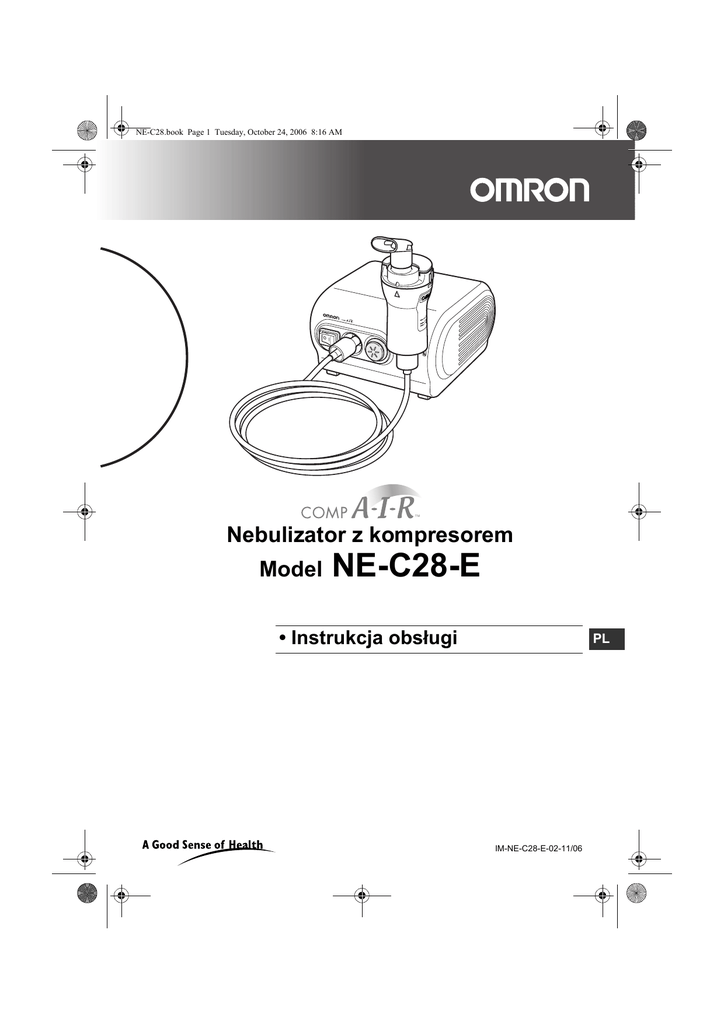 NE-C28.book Page 1 Tuesday, October 24, 2006 8:16 AM

OMRON

COMP A-I-R™

Nebulizator z kompresorem

Model NE-C28-E

• Instrukcja obsługi

PL

A Good Sense of Health

IM-NE-C28-E-02-11/06